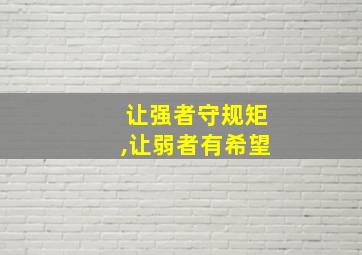 让强者守规矩
,让弱者有希望